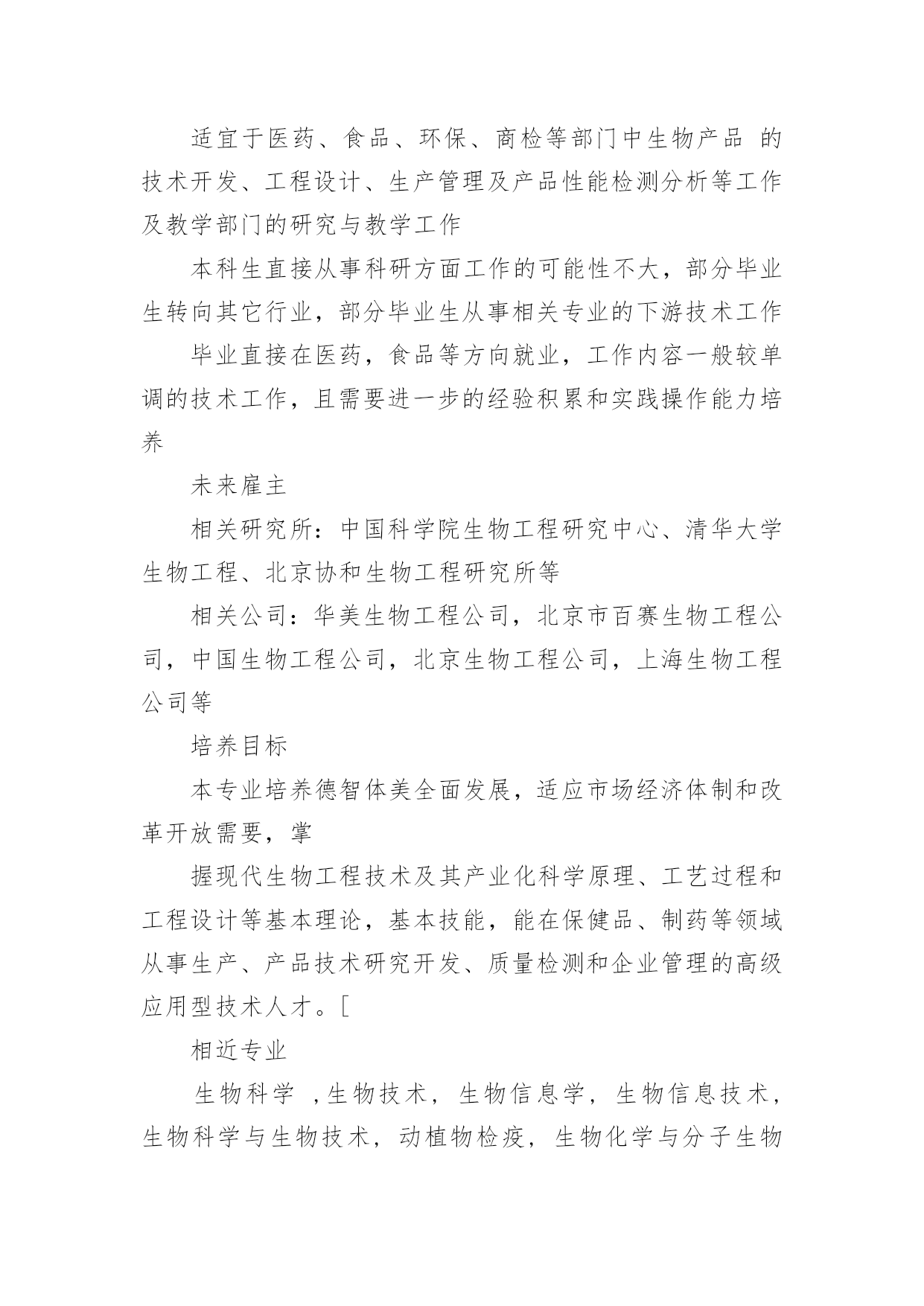 适宜于医药、食品、环保、商检等部门中生物产品 的技术开发、工程设计、生产管理及产品性能检测分析等工作及教学部门的研究与教学工作

本科生直接从事科研方面工作的可能性不大，部分毕业生转向其它行业，部分毕业生从事相关专业的下游技术工作

毕业直接在医药，食品等方向就业，工作内容一般较单调的技术工作，且需要进一步的经验积累和实践操作能力培养

未来雇主

相关研究所：中国科学院生物工程研究中心、清华大学生物工程、北京协和生物工程研究所等

相关公司：华美生物工程公司，北京市百赛生物工程公司，中国生物工程公司，北京生物工程公司，上海生物工程公司等

培养目标

本专业培养德智体美全面发展，适应市场经济体制和改革开放需要，掌

握现代生物工程技术及其产业化科学原理、工艺过程和工程设计等基本理论，基本技能，能在保健品、制药等领域从事生产、产品技术研究开发、质量检测和企业管理的高级应用型技术人才。[

相近专业

生物科学 ,生物技术，生物信息学，生物信息技术，生物科学与生物技术，动植物检疫，生物化学与分子生物